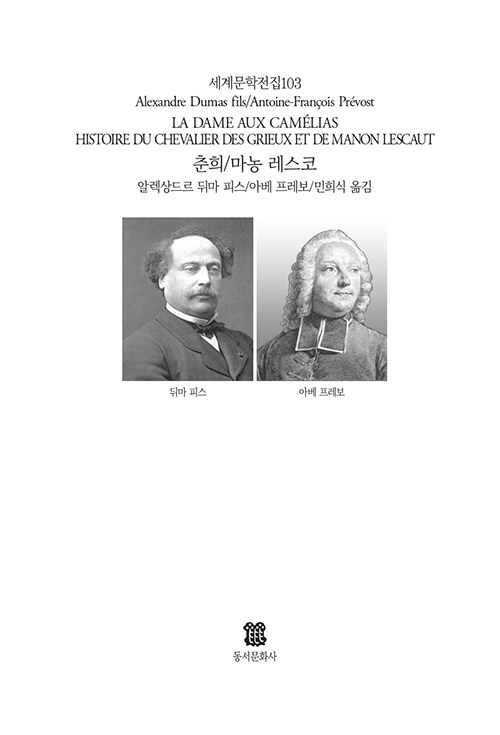 세계문학전집103
Alexandre Dumas fils/Antoine-François Prévost
LA DAME AUX CAMÉLIAS
HISTOIRE DU CHEVALIER DES GRIEUX ET DE MANON LESCAUT
춘희/마농 레스코
알렉상드르 뒤마 피스/아베 프레보/민희식 옮김

뒤마 피스

아베 프레보

동서문화사